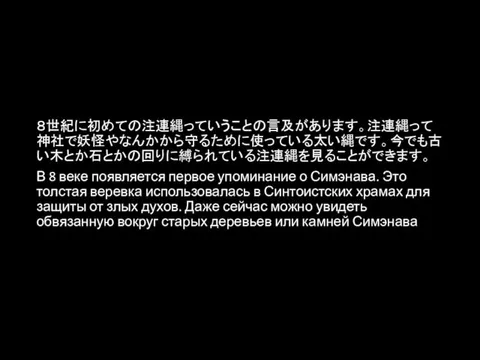 8世紀に初めての注連縄っていうことの言及があります。注連縄って神社で妖怪やなんかから守るために使っている太い縄です。今でも古い木とか石とかの回りに縛られている注連縄を見ることができます。

В 8 веке появляется первое упоминание о Симэнава. Это толстая веревка использовалась в Синтоистских храмах для защиты от злых духов. Даже сейчас можно увидеть обвязанную вокруг старых деревьев или камней Симэнава